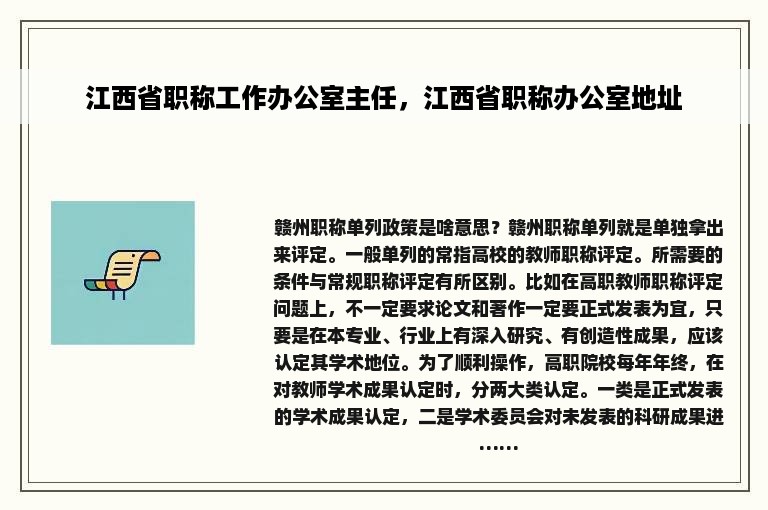 江西省职称工作办公室主任，江西省职称办公室地址

赣州职称单列政策是啥意思？赣州职称单列就是单独拿出来评定。一般单列的常指高校的教师职称评定。所需要的条件与常规职称评定有所区别。比如在高职教师职称评定问题上，不一定要求论文和著作一定要正式发表为宜，只要是在本专业、行业上有深入研究、有创造性成果，应该认定其学术地位。为了顺利操作，高职院校每年年终，在对教师学术成果认定时，分两大类认定。一类是正式发表的学术成果认定，二是学术委员会对未发表的科研成果进……